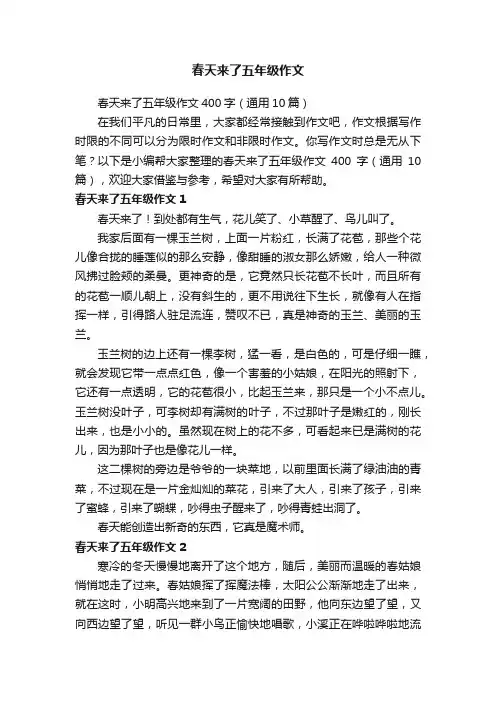 春天来了五年级作文

春天来了五年级作文 400 字（通用 10 篇）

在我们平凡的日常里，大家都经常接触到作文吧，作文根据写作时限的不同可以分为限时作文和非限时作文。你写作文时总是无从下笔？以下是小编帮大家整理的春天来了五年级作文 400 字（通用 10 篇），欢迎大家借鉴与参考，希望对大家有所帮助。

春天来了五年级作文 1

春天来了！到处都有生气，花儿笑了、小草醒了、鸟儿叫了。

我家后面有一棵玉兰树，上面一片粉红，长满了花苞，那些个花儿像合拢的睡莲似的那么安静，像甜睡的淑女那么娇嫩，给人一种微风拂过脸颊的柔曼。更神奇的是，它竟然只长花苞不长叶，而且所有的花苞一顺儿朝上，没有斜生的，更不用说往下生长，就像有人在指挥一样，引得路人驻足流连，赞叹不已，真是神奇的玉兰、美丽的玉兰。

玉兰树的边上还有一棵李树，猛一看，是白色的，可是仔细一瞧，就会发现它带一点点红色，像一个害羞的小姑娘，在阳光的照射下，它还有一点透明，它的花苞很小，比起玉兰来，那只是一个小不点儿。玉兰树没叶子，可李树却有满树的叶子，不过那叶子是嫩红的，刚长出来，也是小小的。虽然现在树上的花不多，可看起来已是满树的花儿，因为那叶子也是像花儿一样。

这二棵树的旁边是爷爷的一块菜地，以前里面长满了绿油油的青菜，不过现在是一片金灿灿的菜花，引来了大人，引来了孩子，引来了蜜蜂，引来了蝴蝶，吵得虫子醒来了，吵得青蛙出洞了。

春天能创造出新奇的东西，它真是魔术师。

春天来了五年级作文 2

寒冷的冬天慢慢地离开了这个地方，随后，美丽而温暖的春姑娘悄悄地走了过来。春姑娘挥了挥魔法棒，太阳公公渐渐地走了出来，就在这时，小明高兴地来到了一片宽阔的田野，他向东边望了望，又向西边望了望，听见一群小鸟正愉快地唱歌，小溪正在哗啦哗啦地流